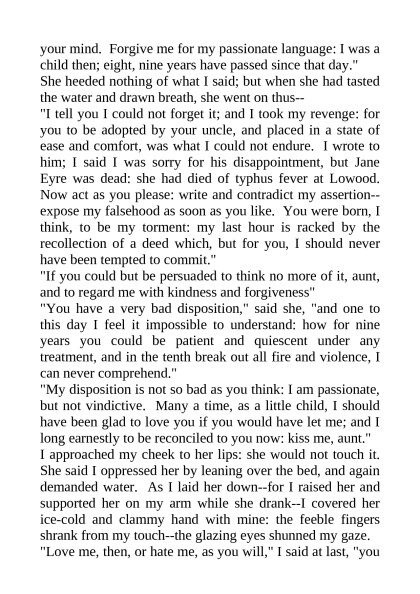 your mind. Forgive me for my passionate language: I was a child then; eight, nine years have passed since that day."
She heeded nothing of what I said; but when she had tasted the water and drawn breath, she went on thus--
"I tell you I could not forget it; and I took my revenge: for you to be adopted by your uncle, and placed in a state of ease and comfort, was what I could not endure. I wrote to him; I said I was sorry for his disappointment, but Jane Eyre was dead: she had died of typhus fever at Lowood. Now act as you please: write and contradict my assertion--expose my falsehood as soon as you like. You were born, I think, to be my torment: my last hour is racked by the recollection of a deed which, but for you, I should never have been tempted to commit."
"If you could but be persuaded to think no more of it, aunt, and to regard me with kindness and forgiveness"
"You have a very bad disposition," said she, "and one to this day I feel it impossible to understand: how for nine years you could be patient and quiescent under any treatment, and in the tenth break out all fire and violence, I can never comprehend."
"My disposition is not so bad as you think: I am passionate, but not vindictive. Many a time, as a little child, I should have been glad to love you if you would have let me; and I long earnestly to be reconciled to you now: kiss me, aunt."
I approached my cheek to her lips: she would not touch it. She said I oppressed her by leaning over the bed, and again demanded water. As I laid her down--for I raised her and supported her on my arm while she drank--I covered her ice-cold and clammy hand with mine: the feeble fingers shrank from my touch--the glazing eyes shunned my gaze.
"Love me, then, or hate me, as you will," I said at last, "you